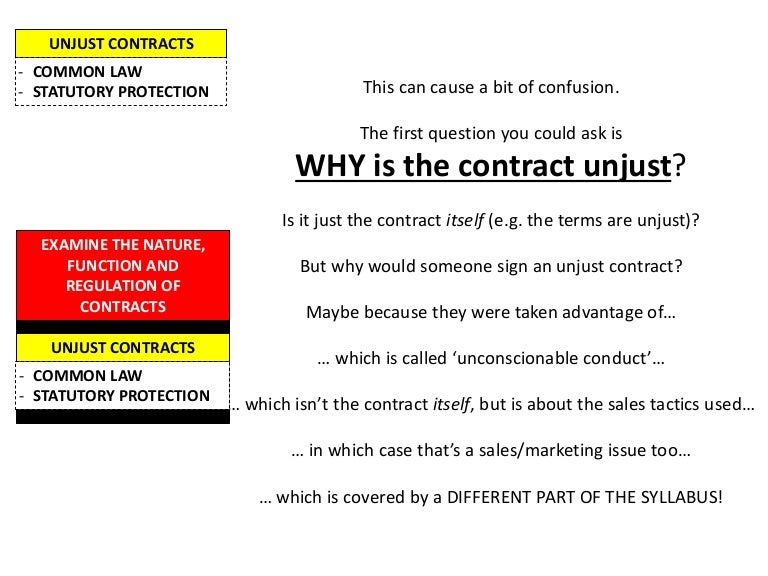 UNJUST CONTRACTS

- COMMON LAW
- STATUTORY PROTECTION

EXAMINE THE NATURE, FUNCTION AND REGULATION OF CONTRACTS

UNJUST CONTRACTS

- COMMON LAW
- STATUTORY PROTECTION

This can cause a bit of confusion.

The first question you could ask is

WHY is the contract unjust?

Is it just the contract itself (e.g. the terms are unjust)?

But why would someone sign an unjust contract?

Maybe because they were taken advantage of…

… which is called 'unconscionable conduct'…

.. which isn't the contract itself, but is about the sales tactics used…

… in which case that's a sales/marketing issue too…

… which is covered by a DIFFERENT PART OF THE SYLLABUS!